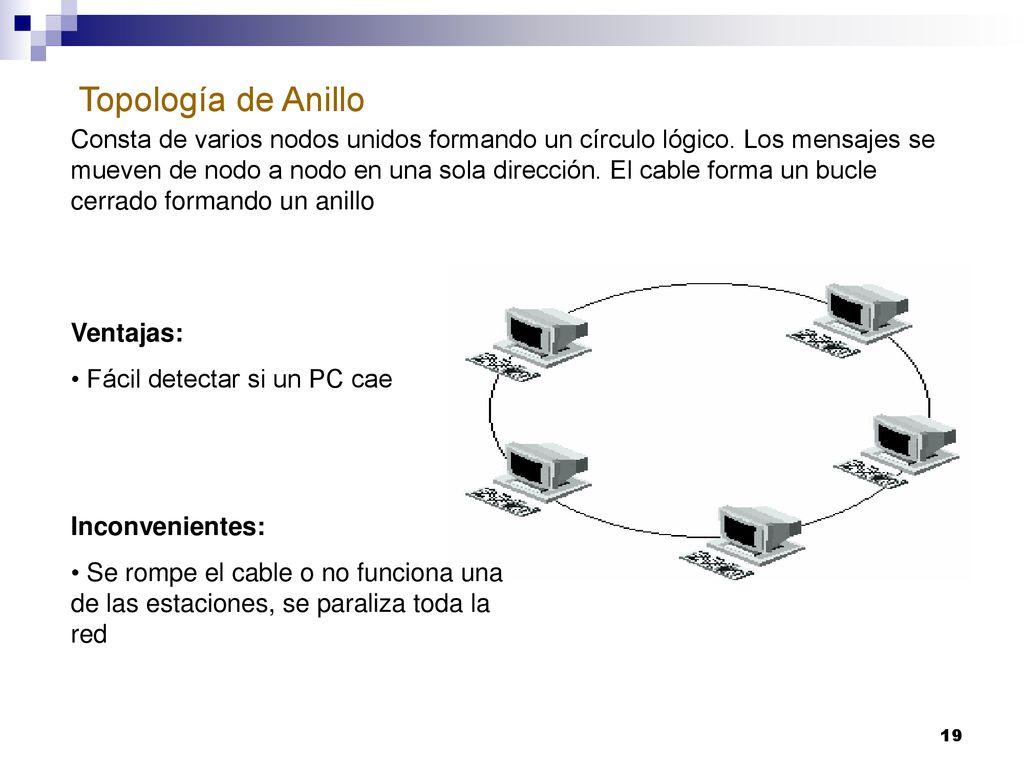 Topología de Anillo

Consta de varios nodos unidos formando un círculo lógico. Los mensajes se mueven de nodo a nodo en una sola dirección. El cable forma un bucle cerrado formando un anillo

Ventajas:

• Fácil detectar si un PC cae

Inconvenientes:

• Se rompe el cable o no funciona una de las estaciones, se paraliza toda la red

19